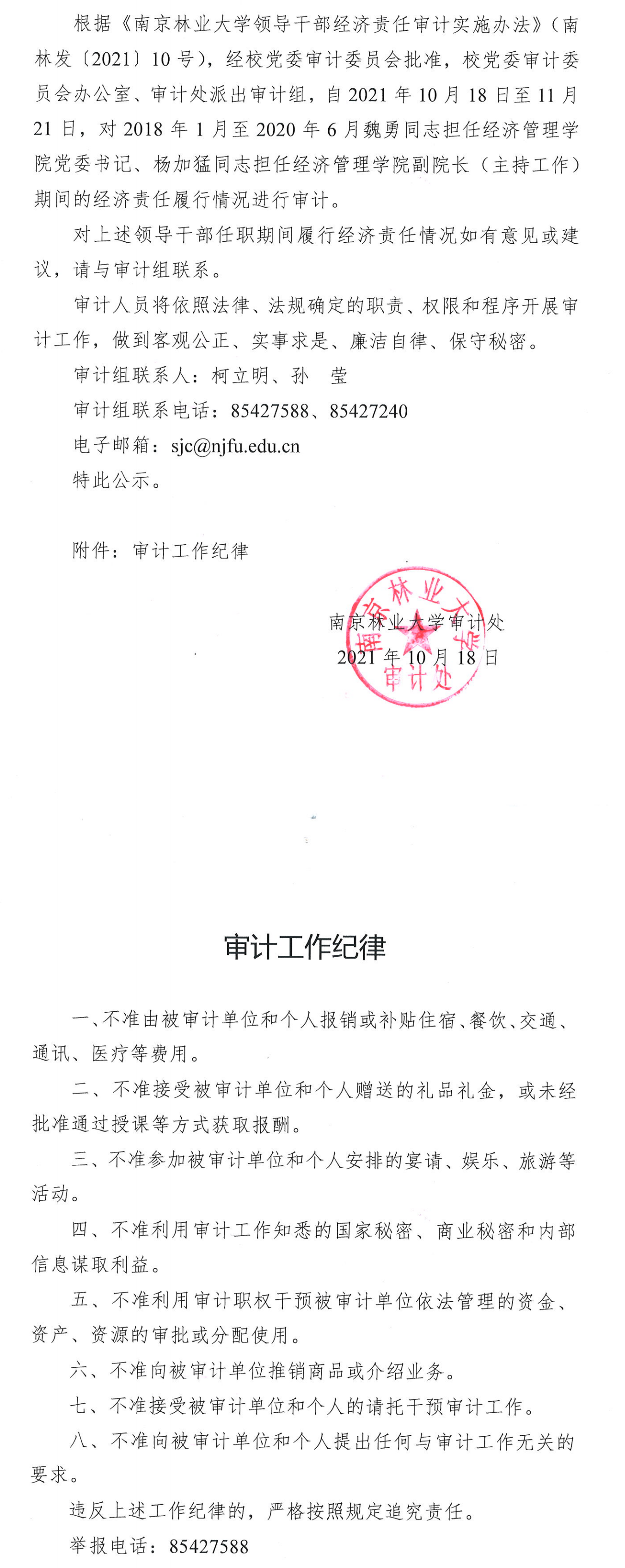 根据《南京林业大学领导干部经济责任审计实施办法》（南林发〔2021〕10号），经校党委审计委员会批准，校党委审计委员会办公室、审计处派出审计组，自2021年10月18日至11月21日，对2018年1月至2020年6月魏勇同志担任经济管理学院党委书记、杨加猛同志担任经济管理学院副院长（主持工作）期间的经济责任履行情况进行审计。

对上述领导干部任职期间履行经济责任情况如有意见或建议，请与审计组联系。

审计人员将依照法律、法规确定的职责、权限和程序开展审计工作，做到客观公正、实事求是、廉洁自律、保守秘密。

审计组联系人：柯立明、孙 莹

审计组联系电话：85427588、85427240

电子邮箱：sjc@njfu.edu.cn

特此公示。

附件：审计工作纪律

南京林业大学审计处
2021年10月18日

南京林业大学 审计处

审计工作纪律

一、不准由被审计单位和个人报销或补贴住宿、餐饮、交通、通讯、医疗等费用。

二、不准接受被审计单位和个人赠送的礼品礼金，或未经批准通过授课等方式获取报酬。

三、不准参加被审计单位和个人安排的宴请、娱乐、旅游等活动。

四、不准利用审计工作知悉的国家秘密、商业秘密和内部信息谋取利益。

五、不准利用审计职权干预被审计单位依法管理的资金、资产、资源的审批或分配使用。

六、不准向被审计单位推销商品或介绍业务。

七、不准接受被审计单位和个人的请托干预审计工作。

八、不准向被审计单位和个人提出任何与审计工作无关的要求。

违反上述工作纪律的，严格按照规定追究责任。

举报电话：85427588